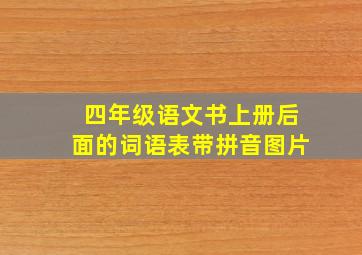 四年级语文书上册后面的词语表带拼音图片